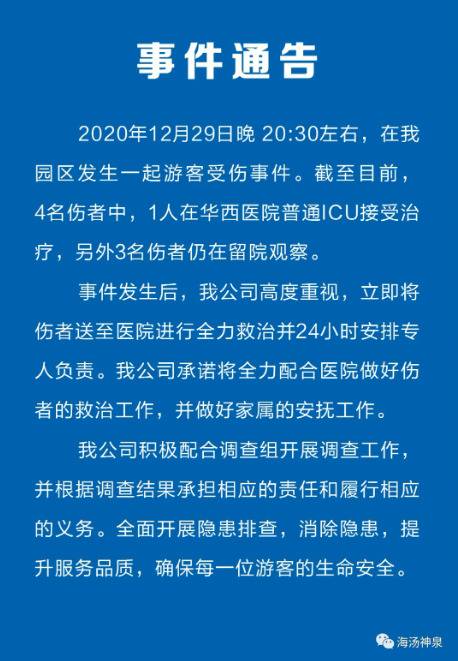 事件通告

2020年12月29日晚 20:30左右，在我园区发生一起游客受伤事件。截至目前，4名伤者中，1人在华西医院普通ICU接受治疗，另外3名伤者仍在留院观察。

事件发生后，我公司高度重视，立即将伤者送至医院进行全力救治并24小时安排专人负责。我公司承诺将全力配合医院做好伤者的救治工作，并做好家属的安抚工作。

我公司积极配合调查组开展调查工作，并根据调查结果承担相应的责任和履行相应的义务。全面开展隐患排查，消除隐患，提升服务品质，确保每一位游客的生命安全。

海汤神泉